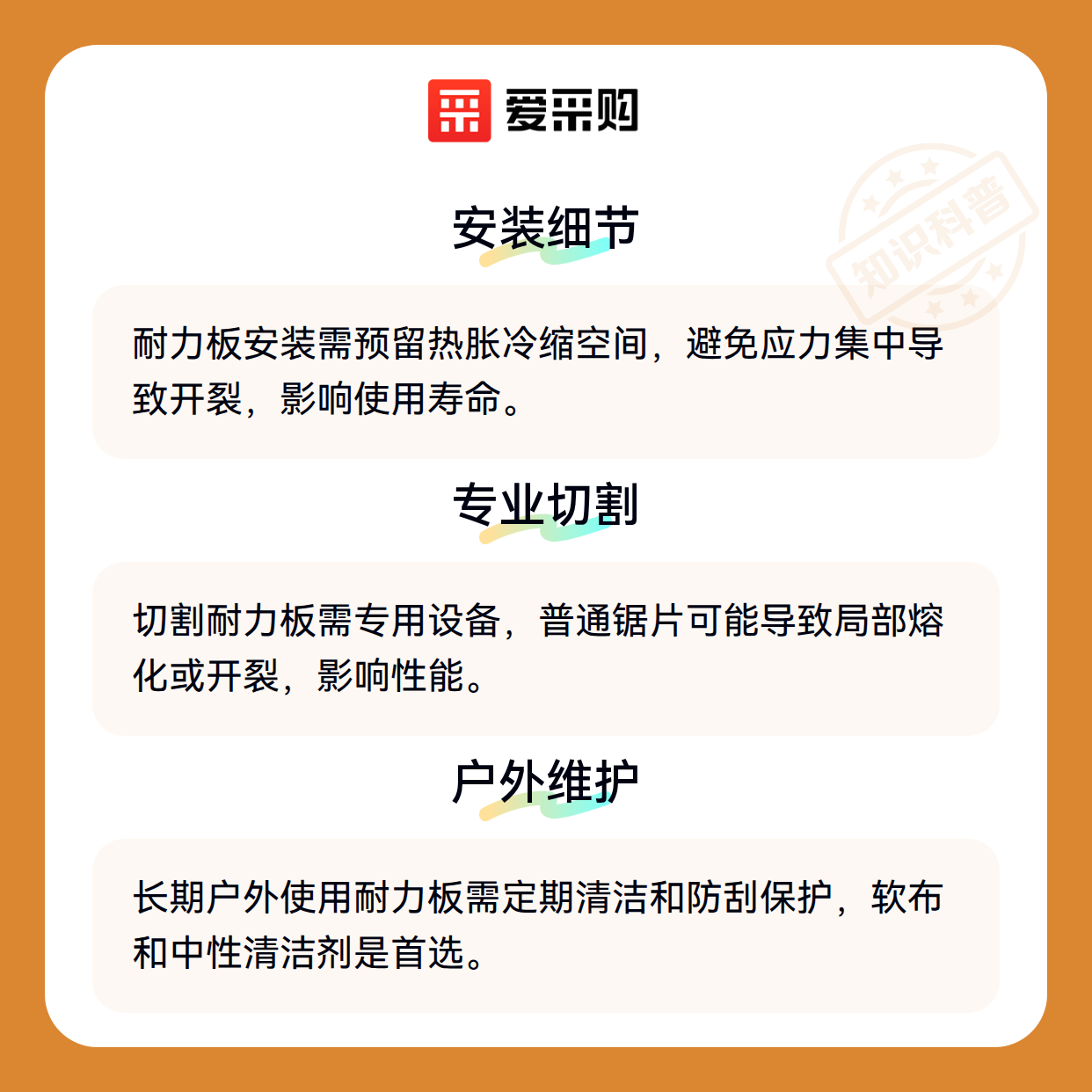 爱采购

安装细节

耐力板安装需预留热胀冷缩空间，避免应力集中导致开裂，影响使用寿命。

专业切割

切割耐力板需专用设备，普通锯片可能导致局部熔化或开裂，影响性能。

户外维护

长期户外使用耐力板需定期清洁和防刮保护，软布和中性清洁剂是首选。

知识科普